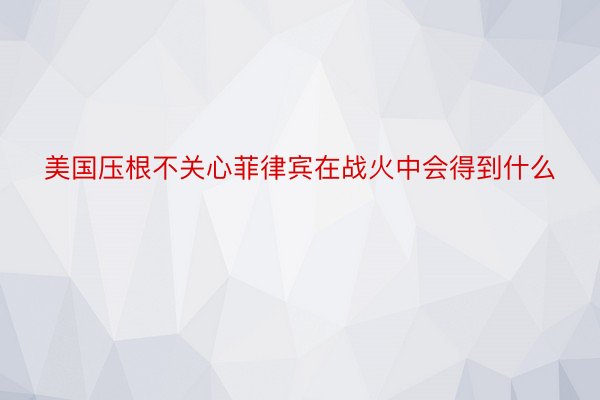 美国压根不关心菲律宾在战火中会得到什么